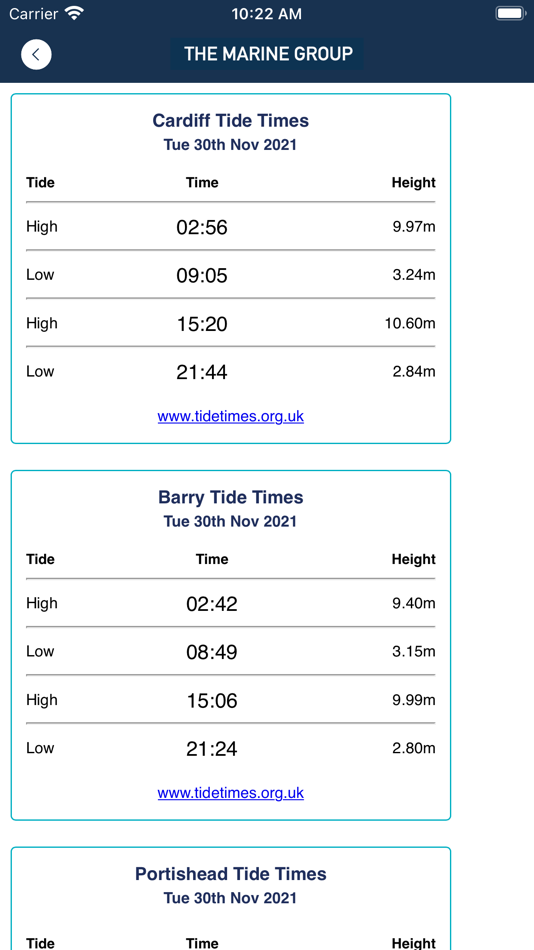 Carrier 10:22 AM

THE MARINE GROUP

Cardiff Tide Times
Tue 30th Nov 2021

| Tide | Time | Height |
|---|---|---|
| High | 02:56 | 9.97m |
| Low | 09:05 | 3.24m |
| High | 15:20 | 10.60m |
| Low | 21:44 | 2.84m |

www.tidetimes.org.uk

Barry Tide Times
Tue 30th Nov 2021

| Tide | Time | Height |
|---|---|---|
| High | 02:42 | 9.40m |
| Low | 08:49 | 3.15m |
| High | 15:06 | 9.99m |
| Low | 21:24 | 2.80m |

www.tidetimes.org.uk

Portishead Tide Times
Tue 30th Nov 2021

| Tide | Time | Height |
|---|---|---|